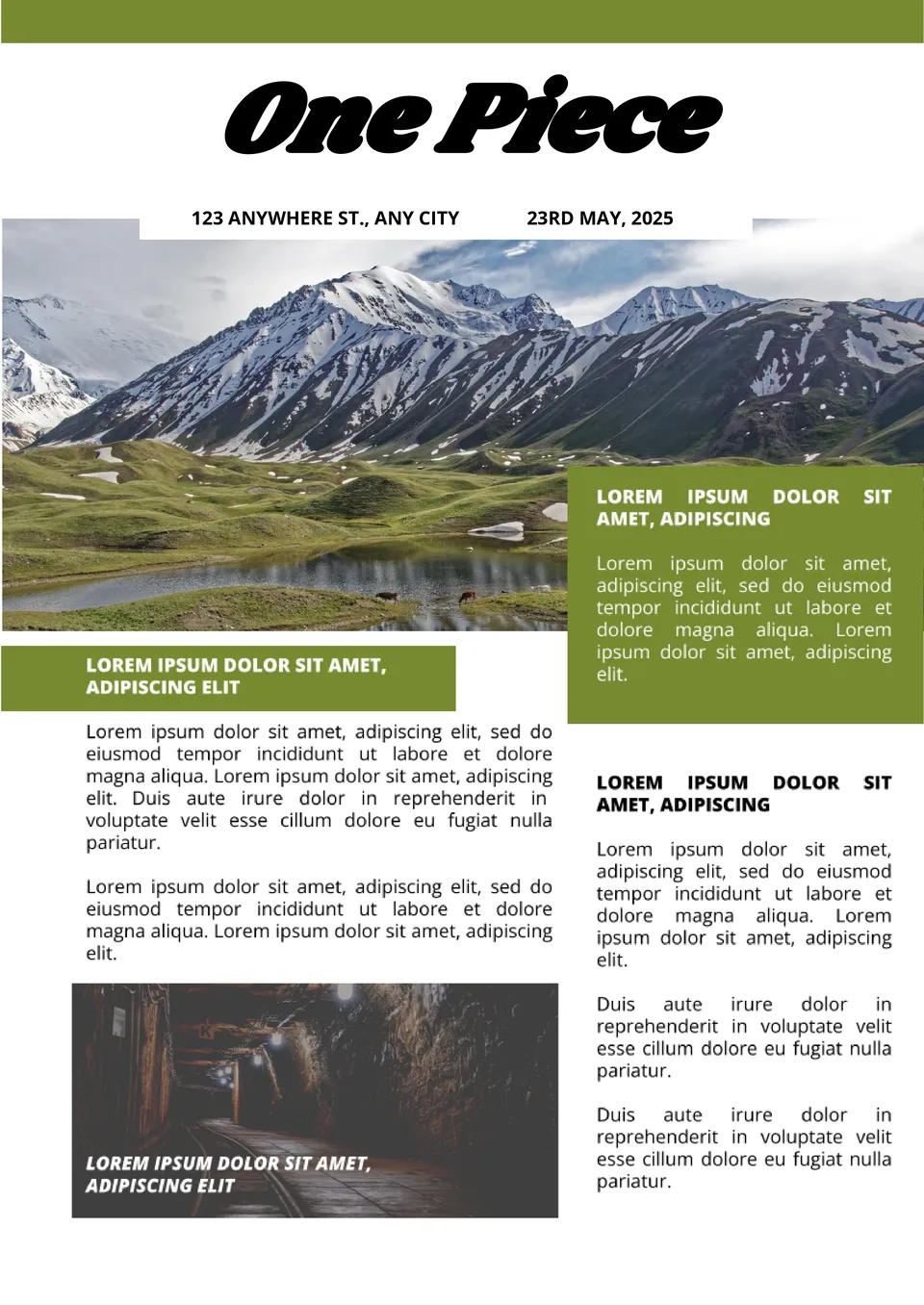 One Piece

123 ANYWHERE ST., ANY CITY

23RD MAY, 2025

LOREM IPSUM DOLOR SIT AMET, ADIPISCING ELIT

Lorem ipsum dolor sit amet, adipiscing elit, sed do eiusmod tempor incididunt ut labore et dolore magna aliqua. Lorem ipsum dolor sit amet, adipiscing elit. Duis aute irure dolor in reprehenderit in voluptate velit esse cillum dolore eu fugiat nulla pariatur.

Lorem ipsum dolor sit amet, adipiscing elit, sed do eiusmod tempor incididunt ut labore et dolore magna aliqua. Lorem ipsum dolor sit amet, adipiscing elit.

LOREM IPSUM DOLOR SIT AMET, ADIPISCING ELIT

LOREM IPSUM DOLOR SIT AMET, ADIPISCING

Lorem ipsum dolor sit amet, adipiscing elit, sed do eiusmod tempor incididunt ut labore et dolore magna aliqua. Lorem ipsum dolor sit amet, adipiscing elit.

LOREM IPSUM DOLOR SIT AMET, ADIPISCING

Lorem ipsum dolor sit amet, adipiscing elit, sed do eiusmod tempor incididunt ut labore et dolore magna aliqua. Lorem ipsum dolor sit amet, adipiscing elit.

Duis aute irure dolor in reprehenderit in voluptate velit esse cillum dolore eu fugiat nulla pariatur.

Duis aute irure dolor in reprehenderit in voluptate velit esse cillum dolore eu fugiat nulla pariatur.